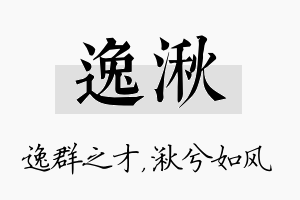 逸湫

逸群之才，湫兮如风